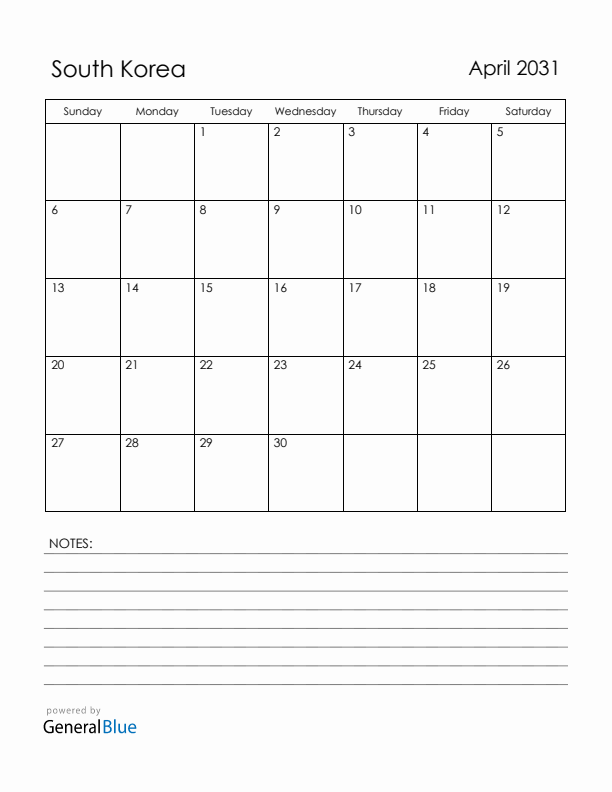 South Korea

April 2031

| Sunday | Monday | Tuesday | Wednesday | Thursday | Friday | Saturday |
|---|---|---|---|---|---|---|
| | | 1 | 2 | 3 | 4 | 5 |
| 6 | 7 | 8 | 9 | 10 | 11 | 12 |
| 13 | 14 | 15 | 16 | 17 | 18 | 19 |
| 20 | 21 | 22 | 23 | 24 | 25 | 26 |
| 27 | 28 | 29 | 30 | | | |

NOTES:

powered by
GeneralBlue